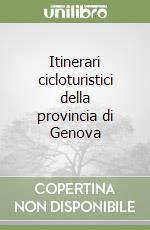 unilibro

Itinerari cicloturistici della provincia di Genova

COPERTINA NON DISPONIBILE